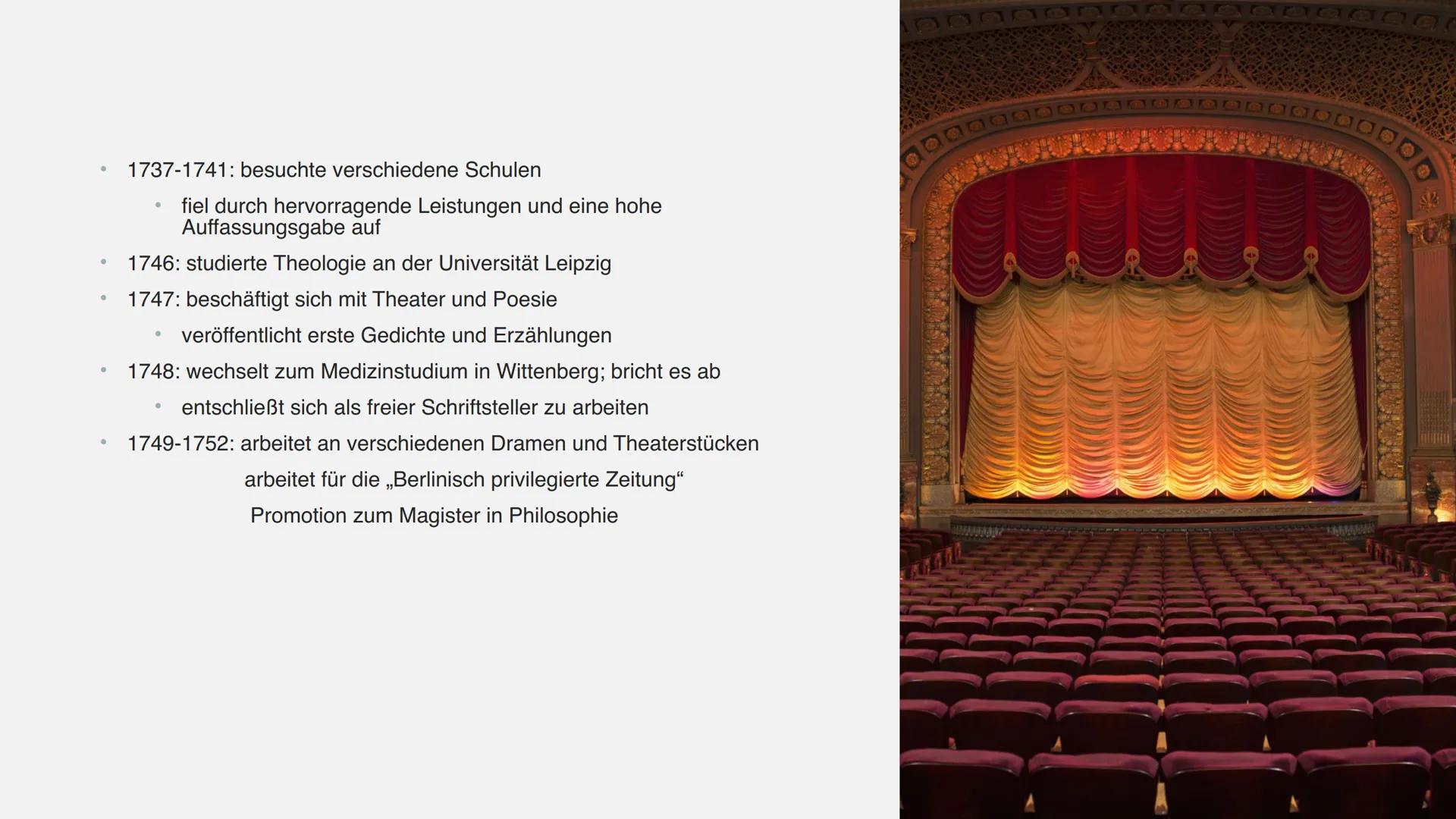 • 1737-1741: besuchte verschiedene Schulen

• fiel durch hervorragende Leistungen und eine hohe Auffassungsgabe auf

• 1746: studierte Theologie an der Universität Leipzig

• 1747: beschäftigt sich mit Theater und Poesie

• veröffentlicht erste Gedichte und Erzählungen

• 1748: wechselt zum Medizinstudium in Wittenberg; bricht es ab

• entschließt sich als freier Schriftsteller zu arbeiten

• 1749-1752: arbeitet an verschiedenen Dramen und Theaterstücken

arbeitet für die „Berlinisch privilegierte Zeitung“

Promotion zum Magister in Philosophie